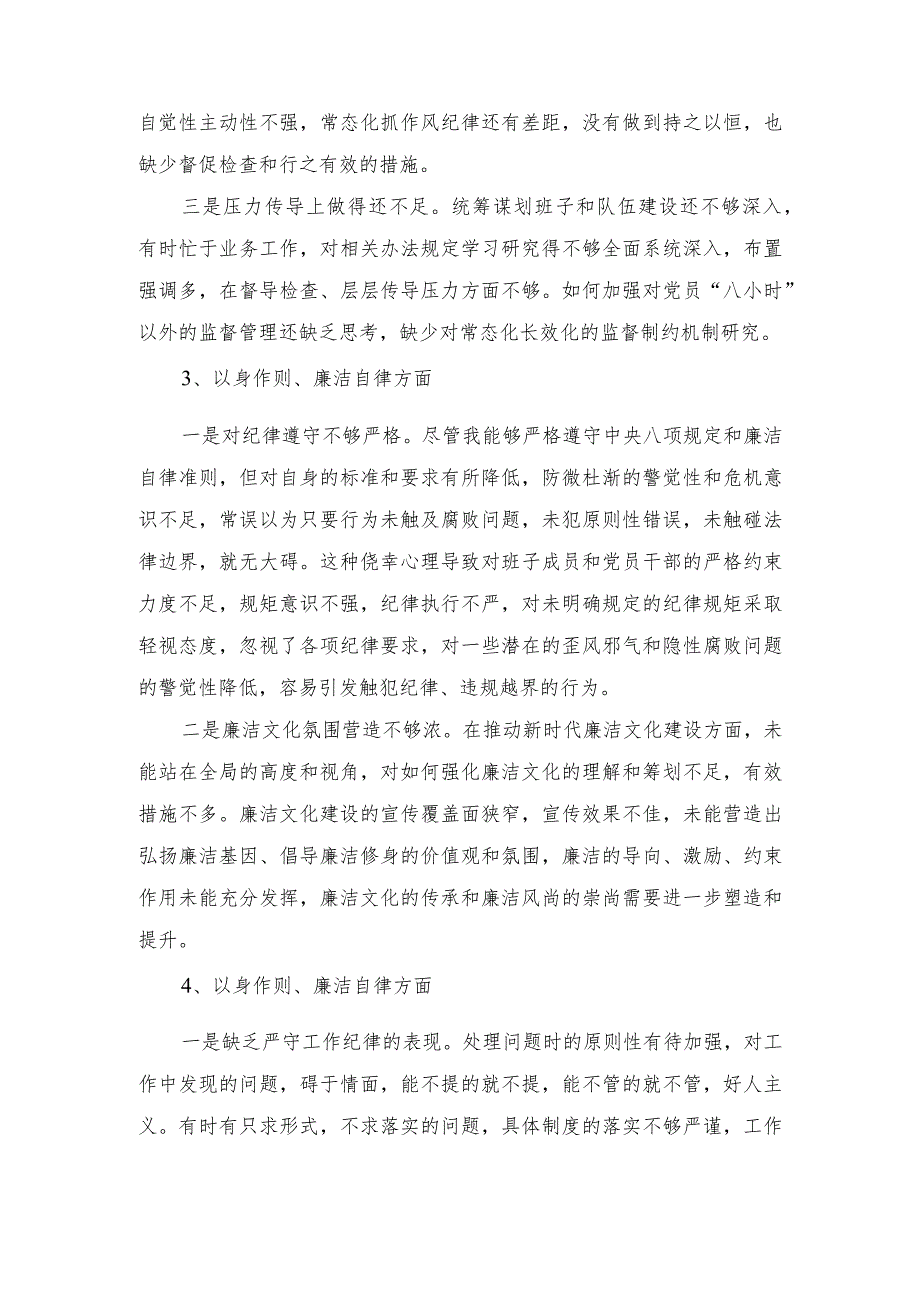 自觉性主动性不强，常态化抓作风纪律还有差距，没有做到持之以恒，也缺少督促检查和行之有效的措施。

三是压力传导上做得还不足。统筹谋划班子和队伍建设还不够深入，有时忙于业务工作，对相关办法规定学习研究得不够全面系统深入，布置强调多，在督导检查、层层传导压力方面不够。如何加强对党员“八小时”以外的监督管理还缺乏思考，缺少对常态化长效化的监督制约机制研究。

3、以身作则、廉洁自律方面

一是对纪律遵守不够严格。尽管我能够严格遵守中央八项规定和廉洁自律准则，但对自身的标准和要求有所降低，防微杜渐的警觉性和危机意识不足，常误以为只要行为未触及腐败问题，未犯原则性错误，未触碰法律边界，就无大碍。这种侥幸心理导致对班子成员和党员干部的严格约束力度不足，规矩意识不强，纪律执行不严，对未明确规定的纪律规矩采取轻视态度，忽视了各项纪律要求，对一些潜在的歪风邪气和隐性腐败问题的警觉性降低，容易引发触犯纪律、违规越界的行为。

二是廉洁文化氛围营造不够浓。在推动新时代廉洁文化建设方面，未能站在全局的高度和视角，对如何强化廉洁文化的理解和筹划不足，有效措施不多。廉洁文化建设的宣传覆盖面狭窄，宣传效果不佳，未能营造出弘扬廉洁基因、倡导廉洁修身的价值观和氛围，廉洁的导向、激励、约束作用未能充分发挥，廉洁文化的传承和廉洁风尚的崇尚需要进一步塑造和提升。

4、以身作则、廉洁自律方面

一是缺乏严守工作纪律的表现。处理问题时的原则性有待加强，对工作中发现的问题，碍于情面，能不提的就不提，能不管的就不管，好人主义。有时有只求形式，不求落实的问题，具体制度的落实不够严谨，工作